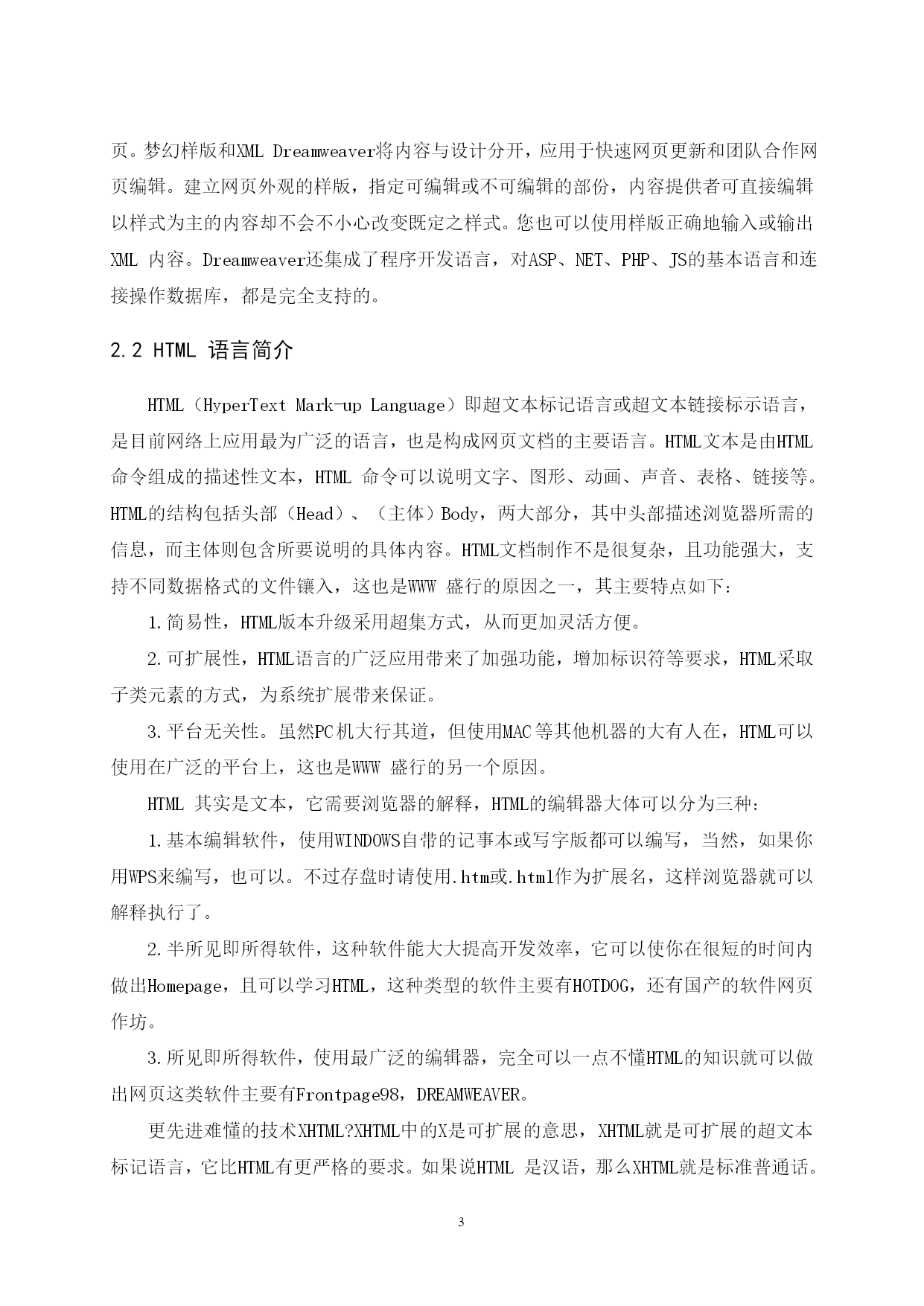 页。梦幻样版和XML Dreamweaver将内容与设计分开，应用于快速网页更新和团队合作网页编辑。建立网页外观的样版，指定可编辑或不可编辑的部份，内容提供者可直接编辑以样式为主的内容却不会不小心改变既定之样式。您也可以使用样版正确地输入或输出XML 内容。Dreamweaver还集成了程序开发语言，对ASP、NET、PHP、JS的基本语言和连接操作数据库，都是完全支持的。

2.2 HTML 语言简介

HTML（HyperText Mark-up Language）即超文本标记语言或超文本链接标示语言，是目前网络上应用最为广泛的语言，也是构成网页文档的主要语言。HTML文本是由HTML命令组成的描述性文本，HTML 命令可以说明文字、图形、动画、声音、表格、链接等。HTML的结构包括头部（Head）、（主体）Body，两大部分，其中头部描述浏览器所需的信息，而主体则包含所要说明的具体内容。HTML文档制作不是很复杂，且功能强大，支持不同数据格式的文件镶入，这也是WWW 盛行的原因之一，其主要特点如下：

1.简易性，HTML版本升级采用超集方式，从而更加灵活方便。

2.可扩展性，HTML语言的广泛应用带来了加强功能，增加标识符等要求，HTML采取子类元素的方式，为系统扩展带来保证。

3.平台无关性。虽然PC机大行其道，但使用MAC等其他机器的大有人在，HTML可以使用在广泛的平台上，这也是WWW 盛行的另一个原因。

HTML 其实是文本，它需要浏览器的解释，HTML的编辑器大体可以分为三种：

1.基本编辑软件，使用WINDOWS自带的记事本或写字版都可以编写，当然，如果你用WPS来编写，也可以。不过存盘时请使用.htm或.html作为扩展名，这样浏览器就可以解释执行了。

2.半所见即所得软件，这种软件能大大提高开发效率，它可以使你在很短的时间内做出Homepage，且可以学习HTML，这种类型的软件主要有HOTDOG，还有国产的软件网页作坊。

3.所见即所得软件，使用最广泛的编辑器，完全可以一点不懂HTML的知识就可以做出网页这类软件主要有Frontpage98，DREAMWEAVER。

更先进难懂的技术XHTML?XHTML中的X是可扩展的意思，XHTML就是可扩展的超文本标记语言，它比HTML有更严格的要求。如果说HTML 是汉语，那么XHTML就是标准普通话。

3